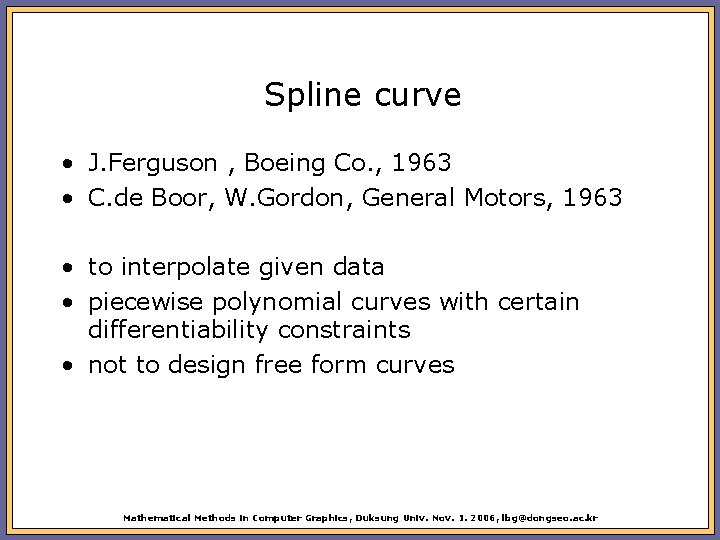 Spline curve

• J.Ferguson , Boeing Co., 1963
• C.de Boor, W.Gordon, General Motors, 1963

• to interpolate given data
• piecewise polynomial curves with certain differentiability constraints
• not to design free form curves

Mathematical Methods in Computer Graphics, Duksung Univ. Nov. 1. 2006, lbg@dongseo.ac.kr